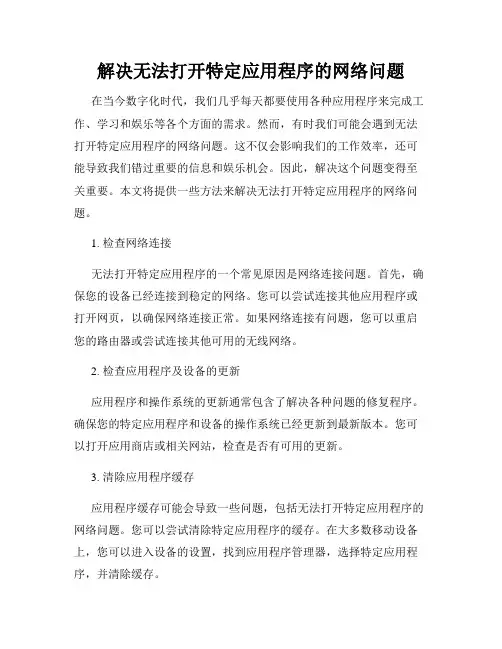 解决无法打开特定应用程序的网络问题

在当今数字化时代，我们几乎每天都要使用各种应用程序来完成工作、学习和娱乐等各个方面的需求。然而，有时我们可能会遇到无法打开特定应用程序的网络问题。这不仅会影响我们的工作效率，还可能导致我们错过重要的信息和娱乐机会。因此，解决这个问题变得至关重要。本文将提供一些方法来解决无法打开特定应用程序的网络问题。

1. 检查网络连接

无法打开特定应用程序的一个常见原因是网络连接问题。首先，确保您的设备已经连接到稳定的网络。您可以尝试连接其他应用程序或打开网页，以确保网络连接正常。如果网络连接有问题，您可以重启您的路由器或尝试连接其他可用的无线网络。

2. 检查应用程序及设备的更新

应用程序和操作系统的更新通常包含了解决各种问题的修复程序。确保您的特定应用程序和设备的操作系统已经更新到最新版本。您可以打开应用商店或相关网站，检查是否有可用的更新。

3. 清除应用程序缓存

应用程序缓存可能会导致一些问题，包括无法打开特定应用程序的网络问题。您可以尝试清除特定应用程序的缓存。在大多数移动设备上，您可以进入设备的设置，找到应用程序管理器，选择特定应用程序，并清除缓存。